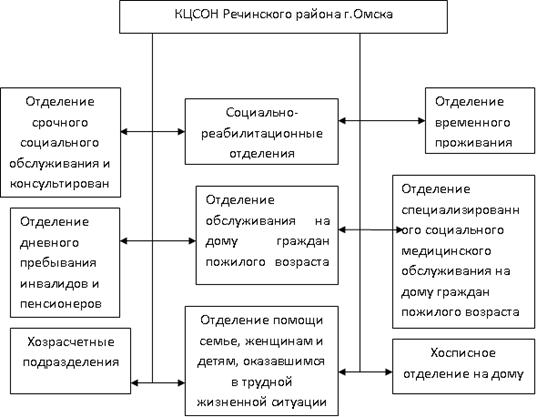 КЦСОН Речинского района г.Омска

Отделение срочного социального обслуживания и консультирован

Социально-реабилитационные отделения

Отделение временного проживания

Отделение дневного пребывания инвалидов и пенсионеров

Отделение обслуживания на дому граждан пожилого возраста

Отделение специализированного социального медицинского обслуживания на дому граждан пожилого возраста

Хозрасчетные подразделения

Отделение помощи семье, женщинам и детям, оказавшимся в трудной жизненной ситуации

Хосписное отделение на дому